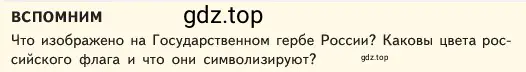 вспомним gdz.top

Что изображено на Государственном гербе России? Каковы цвета российского флага и что они символизируют? gdz.top